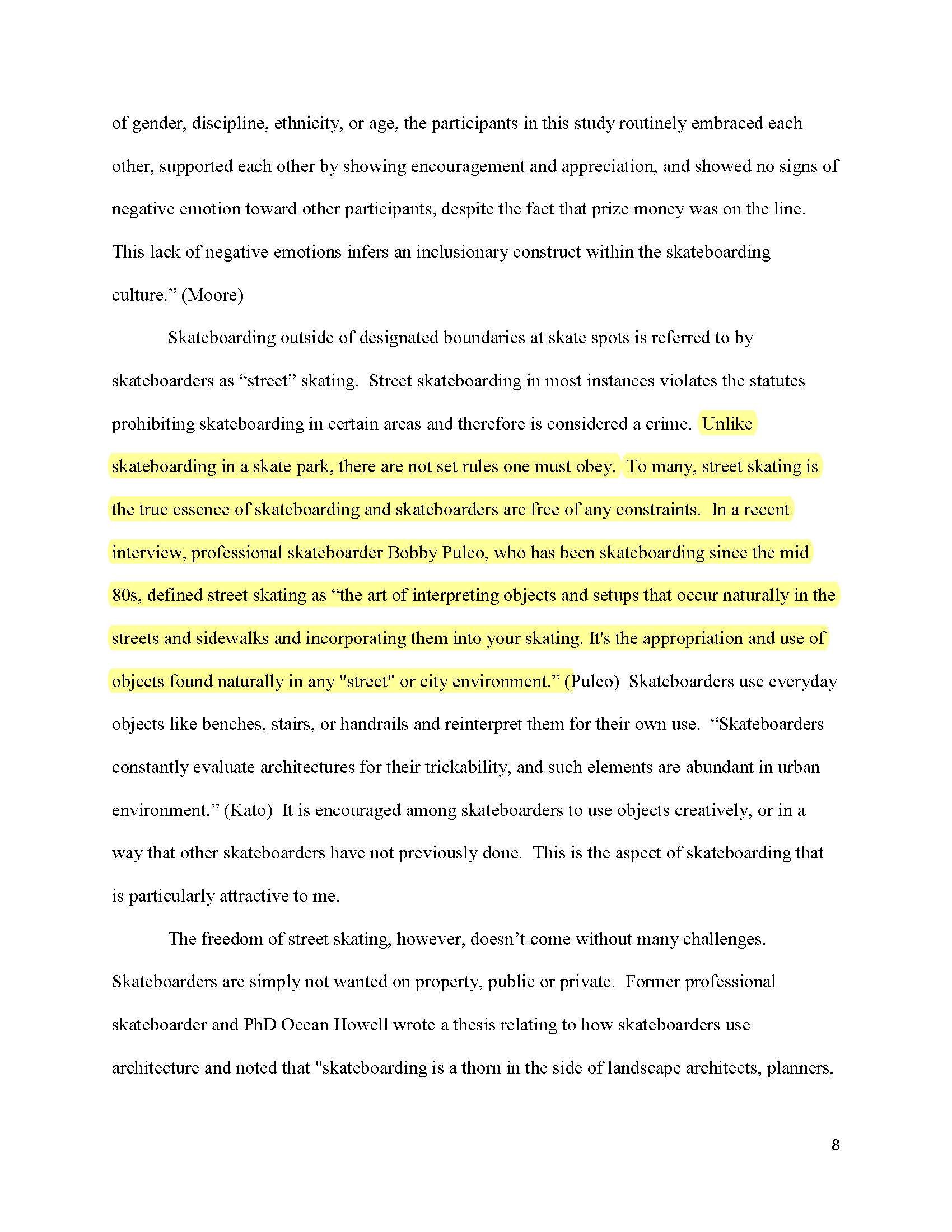 of gender, discipline, ethnicity, or age, the participants in this study routinely embraced each other, supported each other by showing encouragement and appreciation, and showed no signs of negative emotion toward other participants, despite the fact that prize money was on the line. This lack of negative emotions infers an inclusionary construct within the skateboarding culture.” (Moore)

Skateboarding outside of designated boundaries at skate spots is referred to by skateboarders as “street” skating. Street skateboarding in most instances violates the statutes prohibiting skateboarding in certain areas and therefore is considered a crime. Unlike skateboarding in a skate park, there are not set rules one must obey. To many, street skating is the true essence of skateboarding and skateboarders are free of any constraints. In a recent interview, professional skateboarder Bobby Puleo, who has been skateboarding since the mid 80s, defined street skating as “the art of interpreting objects and setups that occur naturally in the streets and sidewalks and incorporating them into your skating. It's the appropriation and use of objects found naturally in any "street" or city environment.” (Puleo) Skateboarders use everyday objects like benches, stairs, or handrails and reinterpret them for their own use. “Skateboarders constantly evaluate architectures for their trickability, and such elements are abundant in urban environment.” (Kato) It is encouraged among skateboarders to use objects creatively, or in a way that other skateboarders have not previously done. This is the aspect of skateboarding that is particularly attractive to me.

The freedom of street skating, however, doesn’t come without many challenges. Skateboarders are simply not wanted on property, public or private. Former professional skateboarder and PhD Ocean Howell wrote a thesis relating to how skateboarders use architecture and noted that "skateboarding is a thorn in the side of landscape architects, planners,

8